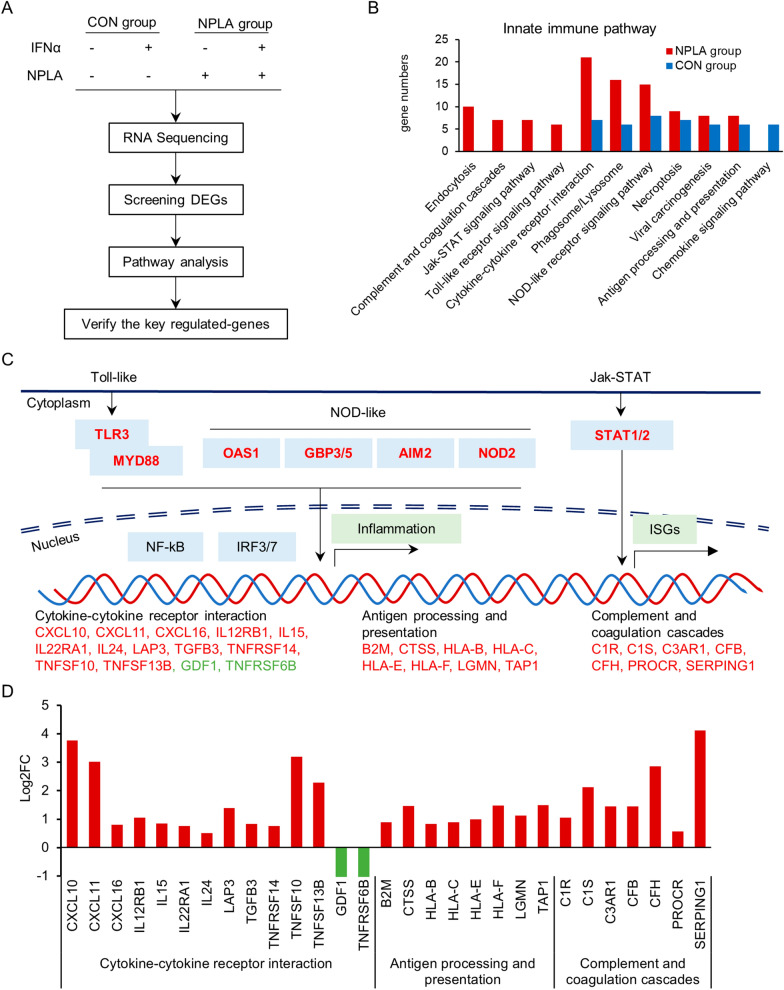 A

| | CON group | | NPLA group | |
|---|---|---|---|---|
| IFNα | - | + | - | + |
| NPLA | - | - | + | + |

RNA Sequencing

Screening DEGs

Pathway analysis

Verify the key regulated-genes

B

Innate immune pathway

NPLA group
CON group

gene numbers

25
20
15
10
5
0

Endocytosis
Complement and coagulation cascades
Jak-STAT signaling pathway
Toll-like receptor signaling pathway
Cytokine-cytokine receptor interaction
Phagosome/Lysosome
NOD-like receptor signaling pathway
Necroptosis
Viral carcinogenesis
Antigen processing and presentation
Chemokine signaling pathway

C

Toll-like

Jak-STAT

Cytoplasm

NOD-like

TLR3
MYD88
OAS1
GBP3/5
AIM2
NOD2
STAT1/2

Nucleus

NF-kB
IRF3/7
Inflammation
ISGs

Cytokine-cytokine receptor interaction
CXCL10, CXCL11, CXCL16, IL12RB1, IL15, IL22RA1, IL24, LAP3, TGFB3, TNFRSF14, TNFSF10, TNFSF13B, GDF1, TNFRSF6B

Antigen processing and presentation
B2M, CTSS, HLA-B, HLA-C, HLA-E, HLA-F, LGMN, TAP1

Complement and coagulation cascades
C1R, C1S, C3AR1, CFB, CFH, PROCR, SERPING1

D

Log2FC

5
4
3
2
1
0
-1

CXCL10
CXCL11
CXCL16
IL12RB1
IL15
IL22RA1
IL24
LAP3
TGFB3
TNFRSF14
TNFSF10
TNFSF13B
GDF1
TNFRSF6B
B2M
CTSS
HLA-B
HLA-C
HLA-E
HLA-F
LGMN
TAP1
C1R
C1S
C3AR1
CFB
CFH
PROCR
SERPING1

Cytokine-cytokine receptor interaction

Antigen processing and presentation

Complement and coagulation cascades